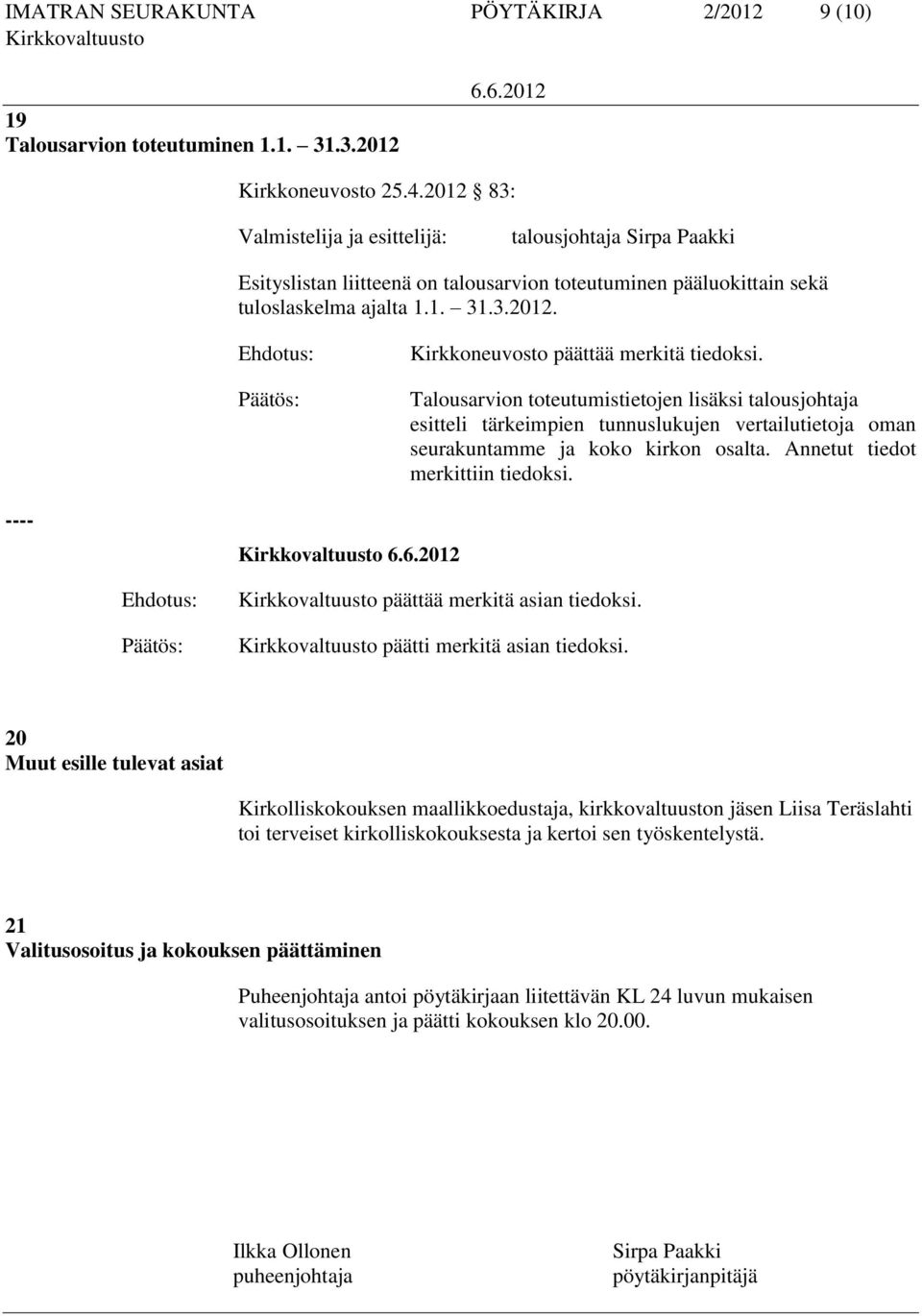 IMATRAN SEURAKUNTA PÖYTÄKIRJA 2/2012 9 (10)
Kirkkovaltuusto 6.6.2012

19
Talousarvion toteutuminen 1.1. – 31.3.2012

Kirkkoneuvosto 25.4.2012 83:

Valmistelija ja esittelijä: talousjohtaja Sirpa Paakki

Esityslistan liitteenä on talousarvion toteutuminen pääluokittain sekä tuloslaskelma ajalta 1.1. – 31.3.2012.

Ehdotus: Kirkkoneuvosto päättää merkitä tiedoksi.

Päätös: Talousarvion toteutumistietojen lisäksi talousjohtaja esitteli tärkeimpien tunnuslukujen vertailutietoja oman seurakuntamme ja koko kirkon osalta. Annetut tiedot merkittiin tiedoksi.

----

Kirkkovaltuusto 6.6.2012

Ehdotus: Kirkkovaltuusto päättää merkitä asian tiedoksi.

Päätös: Kirkkovaltuusto päätti merkitä asian tiedoksi.

20
Muut esille tulevat asiat

Kirkolliskokouksen maallikkoedustaja, kirkkovaltuuston jäsen Liisa Teräslahti toi terveiset kirkolliskokouksesta ja kertoi sen työskentelystä.

21
Valitusosoitus ja kokouksen päättäminen

Puheenjohtaja antoi pöytäkirjaan liitettävän KL 24 luvun mukaisen valitusosoituksen ja päätti kokouksen klo 20.00.

Ilkka Ollonen
puheenjohtaja

Sirpa Paakki
pöytäkirjanpitäjä